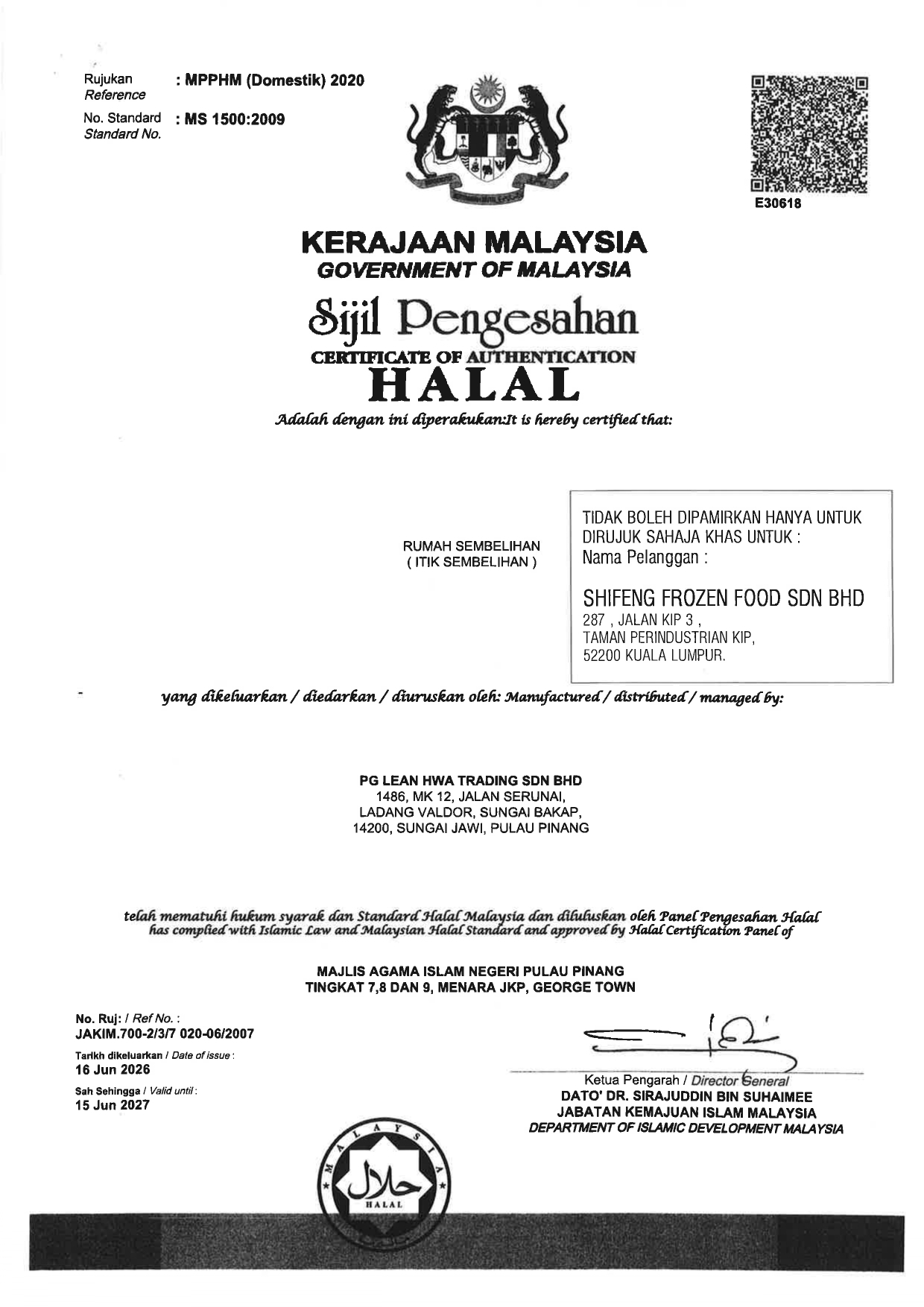 Rujukan
Reference
: MPPHM (Domestik) 2020

No. Standard
Standard No.
: MS 1500:2009

E30618

KERAJAAN MALAYSIA
GOVERNMENT OF MALAYSIA

Sijil Pengesahan
CERTIFICATE OF AUTHENTICATION
HALAL

Adalah dengan ini diperakukan:It is hereby certified that:

RUMAH SEMBELIHAN
( ITIK SEMBELIHAN )

TIDAK BOLEH DIPAMIRKAN HANYA UNTUK DIRUJUK SAHAJA KHAS UNTUK :
Nama Pelanggan :

SHIFENG FROZEN FOOD SDN BHD
287 , JALAN KIP 3 ,
TAMAN PERINDUSTRIAN KIP,
52200 KUALA LUMPUR.

yang dikeluarkan / diedarkan / diuruskan oleh: Manufactured / distributed / managed by:

PG LEAN HWA TRADING SDN BHD
1486, MK 12, JALAN SERUNAI,
LADANG VALDOR, SUNGAI BAKAP,
14200, SUNGAI JAWI, PULAU PINANG

telah mematuhi hukum syarak dan Standard Halal Malaysia dan diluluskan oleh Panel Pengesahan Halal
has complied with Islamic Law and Malaysian Halal Standard and approved by Halal Certification Panel of

MAJLIS AGAMA ISLAM NEGERI PULAU PINANG
TINGKAT 7,8 DAN 9, MENARA JKP, GEORGE TOWN

No. Ruj: / Ref No. :
JAKIM.700-2/3/7 020-06/2007

Tarikh dikeluarkan / Date of issue :
16 Jun 2026

Sah Sehingga / Valid until :
15 Jun 2027

Ketua Pengarah / Director General
DATO' DR. SIRAJUDDIN BIN SUHAIMEE
JABATAN KEMAJUAN ISLAM MALAYSIA
DEPARTMENT OF ISLAMIC DEVELOPMENT MALAYSIA

MALAYSIA
حلال
HALAL